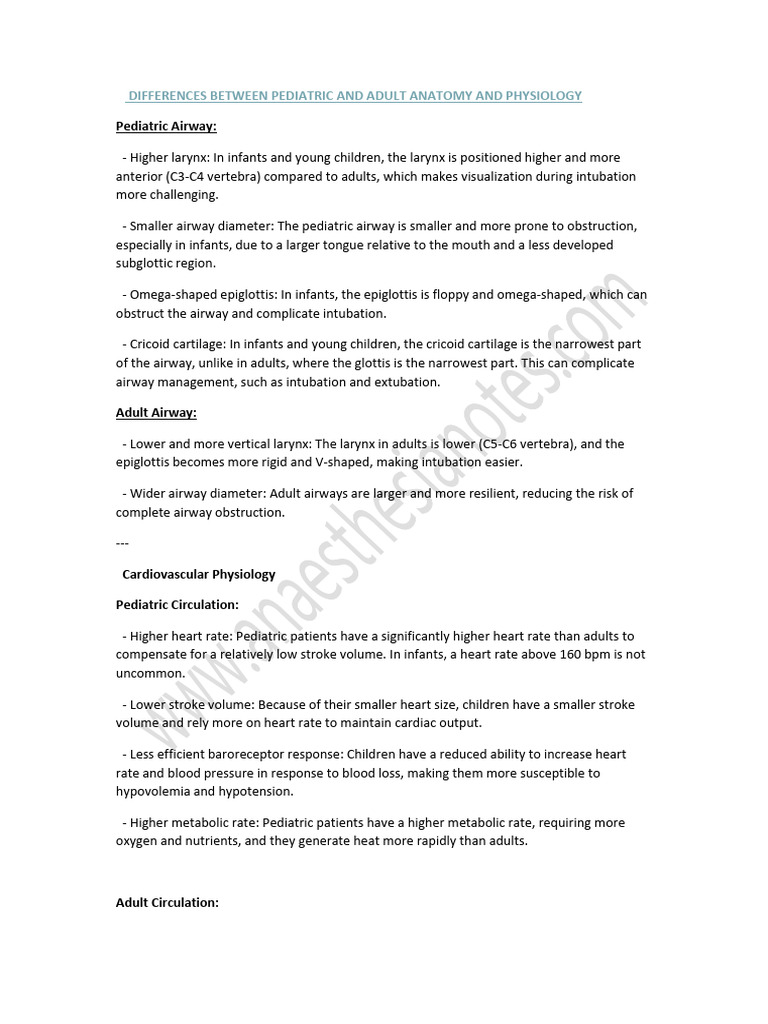 DIFFERENCES BETWEEN PEDIATRIC AND ADULT ANATOMY AND PHYSIOLOGY

Pediatric Airway:

- Higher larynx: In infants and young children, the larynx is positioned higher and more anterior (C3-C4 vertebra) compared to adults, which makes visualization during intubation more challenging.

- Smaller airway diameter: The pediatric airway is smaller and more prone to obstruction, especially in infants, due to a larger tongue relative to the mouth and a less developed subglottic region.

- Omega-shaped epiglottis: In infants, the epiglottis is floppy and omega-shaped, which can obstruct the airway and complicate intubation.

- Cricoid cartilage: In infants and young children, the cricoid cartilage is the narrowest part of the airway, unlike in adults, where the glottis is the narrowest part. This can complicate airway management, such as intubation and extubation.

Adult Airway:

- Lower and more vertical larynx: The larynx in adults is lower (C5-C6 vertebra), and the epiglottis becomes more rigid and V-shaped, making intubation easier.

- Wider airway diameter: Adult airways are larger and more resilient, reducing the risk of complete airway obstruction.

---

Cardiovascular Physiology

Pediatric Circulation:

- Higher heart rate: Pediatric patients have a significantly higher heart rate than adults to compensate for a relatively low stroke volume. In infants, a heart rate above 160 bpm is not uncommon.

- Lower stroke volume: Because of their smaller heart size, children have a smaller stroke volume and rely more on heart rate to maintain cardiac output.

- Less efficient baroreceptor response: Children have a reduced ability to increase heart rate and blood pressure in response to blood loss, making them more susceptible to hypovolemia and hypotension.

- Higher metabolic rate: Pediatric patients have a higher metabolic rate, requiring more oxygen and nutrients, and they generate heat more rapidly than adults.

Adult Circulation:

www.anaesthesianotes.com